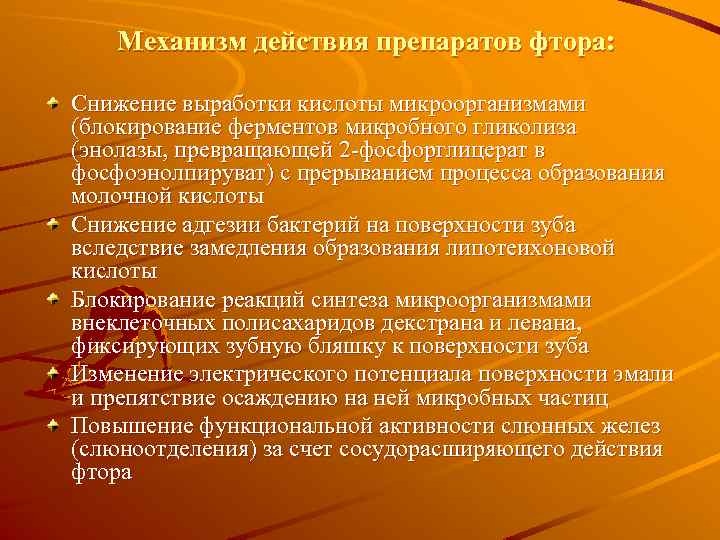 Механизм действия препаратов фтора:

Снижение выработки кислоты микроорганизмами (блокирование ферментов микробного гликолиза (энолазы, превращающей 2-фосфорглицерат в фосфоэнолпируват) с прерыванием процесса образования молочной кислоты

Снижение адгезии бактерий на поверхности зуба вследствие замедления образования липотеихоновой кислоты

Блокирование реакций синтеза микроорганизмами внеклеточных полисахаридов декстрана и левана, фиксирующих зубную бляшку к поверхности зуба

Изменение электрического потенциала поверхности эмали и препятствие осаждению на ней микробных частиц

Повышение функциональной активности слюнных желез (слюноотделения) за счет сосудорасширяющего действия фтора